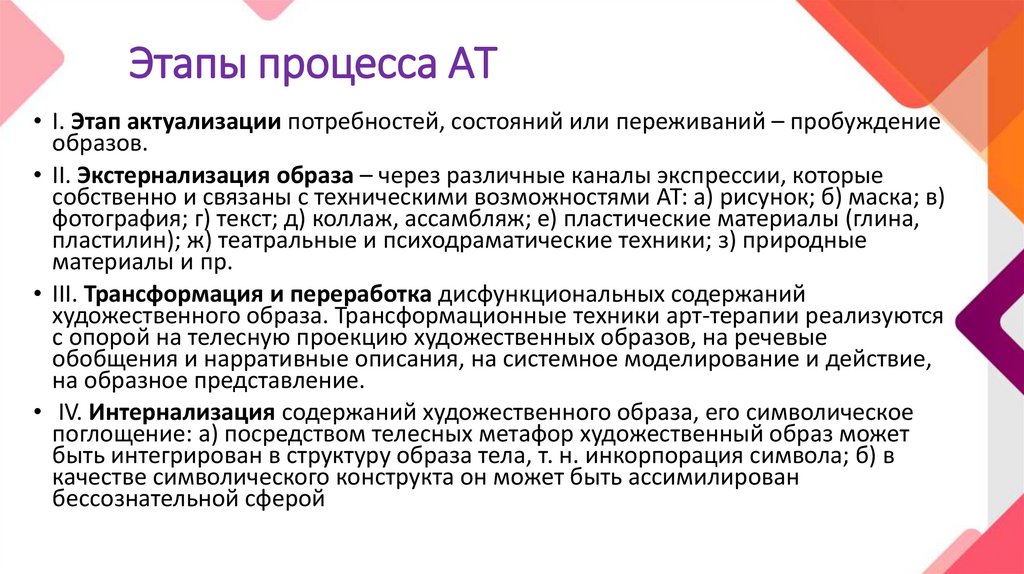 Этапы процесса АТ

• I. Этап актуализации потребностей, состояний или переживаний – пробуждение образов.

• II. Экстернализация образа – через различные каналы экспрессии, которые собственно и связаны с техническими возможностями АТ: а) рисунок; б) маска; в) фотография; г) текст; д) коллаж, ассамбляж; е) пластические материалы (глина, пластилин); ж) театральные и психодраматические техники; з) природные материалы и пр.

• III. Трансформация и переработка дисфункциональных содержаний художественного образа. Трансформационные техники арт-терапии реализуются с опорой на телесную проекцию художественных образов, на речевые обобщения и нарративные описания, на системное моделирование и действие, на образное представление.

• IV. Интернализация содержаний художественного образа, его символическое поглощение: а) посредством телесных метафор художественный образ может быть интегрирован в структуру образа тела, т. н. инкорпорация символа; б) в качестве символического конструкта он может быть ассимилирован бессознательной сферой